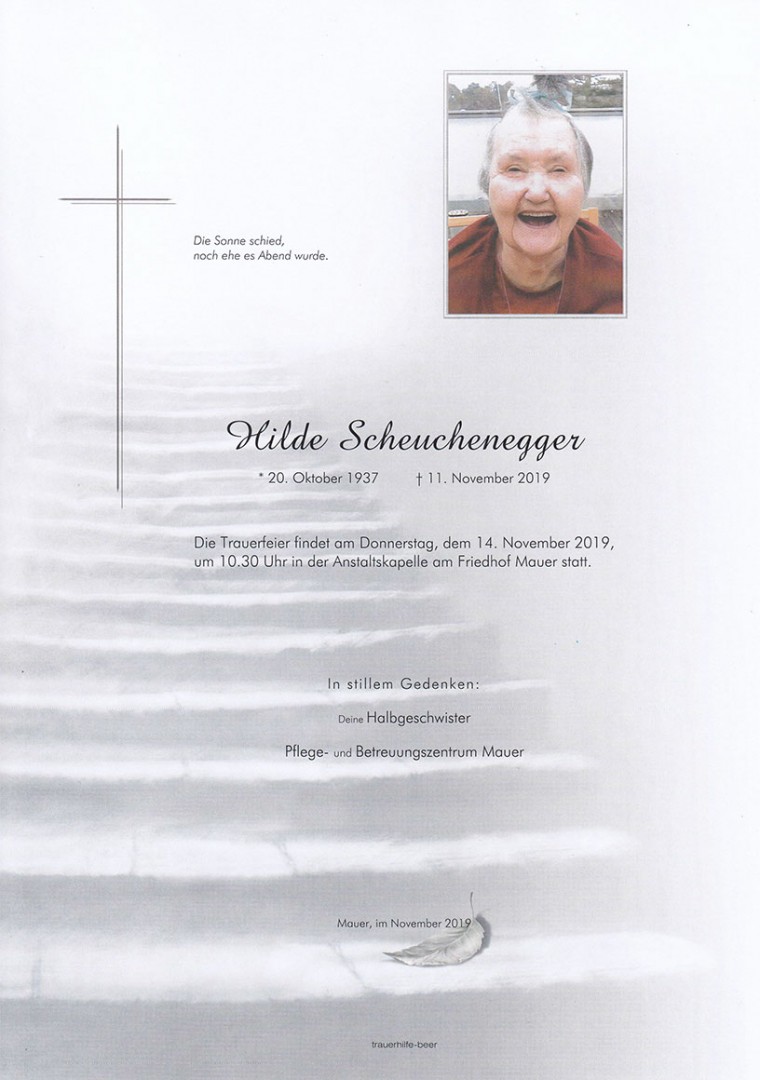 Die Sonne schied,
noch ehe es Abend wurde.

Hilde Scheuchenegger

* 20. Oktober 1937 † 11. November 2019

Die Trauerfeier findet am Donnerstag, dem 14. November 2019, um 10.30 Uhr in der Anstaltskapelle am Friedhof Mauer statt.

In stillem Gedenken:

Deine Halbgeschwister

Pflege- und Betreuungszentrum Mauer

Mauer, im November 2019

trauerhilfe-beer